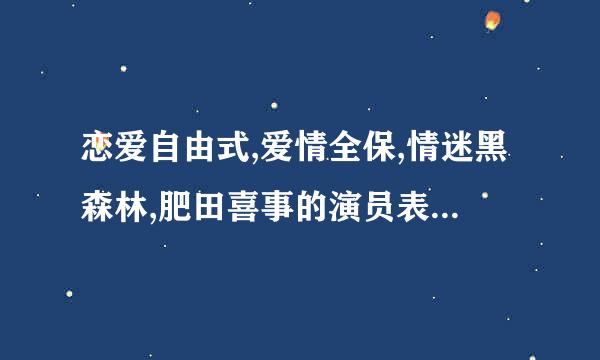 恋爱自由式,爱情全保,情迷黑森林,肥田喜事的演员表...